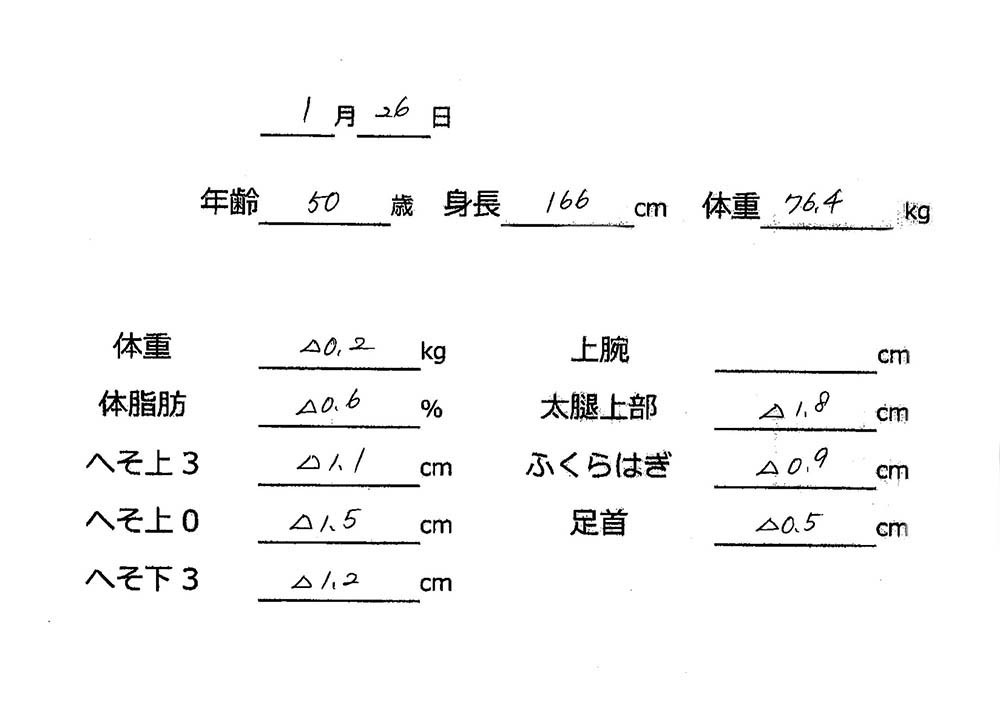 1 月 26 日

年齢 50 歳　身長 166 cm　体重 76.4 kg

体重 △0.2 kg
体脂肪 △0.6 %
へそ上３ △1.1 cm
へそ上０ △1.5 cm
へそ下３ △1.2 cm

上腕 cm
太腿上部 △1.8 cm
ふくらはぎ △0.9 cm
足首 △0.5 cm